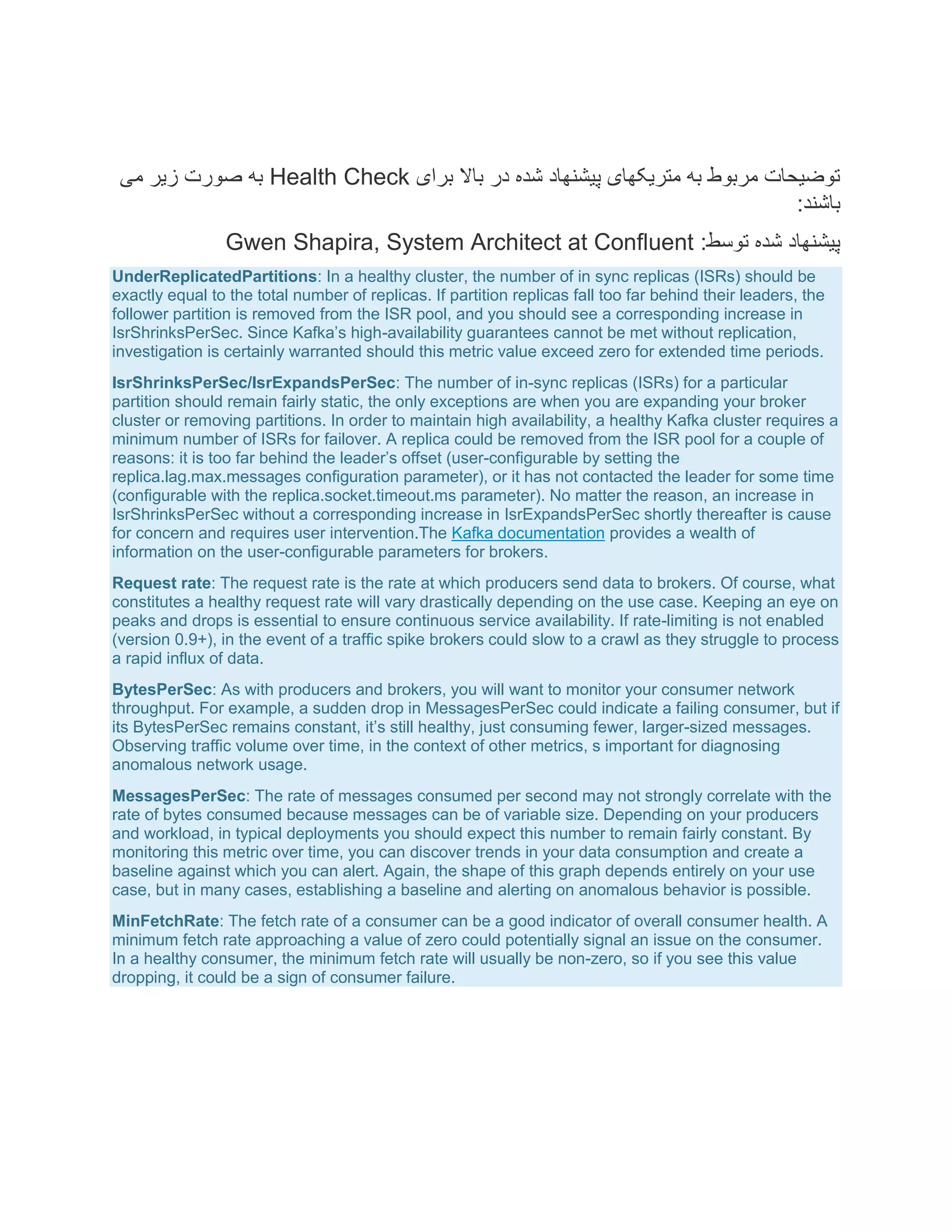 توضیحات مربوط به متریکهای پیشنهاد شده در بالا برای Health Check به صورت زیر می باشند:

پیشنهاد شده توسط: Gwen Shapira, System Architect at Confluent

UnderReplicatedPartitions: In a healthy cluster, the number of in sync replicas (ISRs) should be exactly equal to the total number of replicas. If partition replicas fall too far behind their leaders, the follower partition is removed from the ISR pool, and you should see a corresponding increase in IsrShrinksPerSec. Since Kafka's high-availability guarantees cannot be met without replication, investigation is certainly warranted should this metric value exceed zero for extended time periods.

IsrShrinksPerSec/IsrExpandsPerSec: The number of in-sync replicas (ISRs) for a particular partition should remain fairly static, the only exceptions are when you are expanding your broker cluster or removing partitions. In order to maintain high availability, a healthy Kafka cluster requires a minimum number of ISRs for failover. A replica could be removed from the ISR pool for a couple of reasons: it is too far behind the leader's offset (user-configurable by setting the replica.lag.max.messages configuration parameter), or it has not contacted the leader for some time (configurable with the replica.socket.timeout.ms parameter). No matter the reason, an increase in IsrShrinksPerSec without a corresponding increase in IsrExpandsPerSec shortly thereafter is cause for concern and requires user intervention.The Kafka documentation provides a wealth of information on the user-configurable parameters for brokers.

Request rate: The request rate is the rate at which producers send data to brokers. Of course, what constitutes a healthy request rate will vary drastically depending on the use case. Keeping an eye on peaks and drops is essential to ensure continuous service availability. If rate-limiting is not enabled (version 0.9+), in the event of a traffic spike brokers could slow to a crawl as they struggle to process a rapid influx of data.

BytesPerSec: As with producers and brokers, you will want to monitor your consumer network throughput. For example, a sudden drop in MessagesPerSec could indicate a failing consumer, but if its BytesPerSec remains constant, it's still healthy, just consuming fewer, larger-sized messages. Observing traffic volume over time, in the context of other metrics, s important for diagnosing anomalous network usage.

MessagesPerSec: The rate of messages consumed per second may not strongly correlate with the rate of bytes consumed because messages can be of variable size. Depending on your producers and workload, in typical deployments you should expect this number to remain fairly constant. By monitoring this metric over time, you can discover trends in your data consumption and create a baseline against which you can alert. Again, the shape of this graph depends entirely on your use case, but in many cases, establishing a baseline and alerting on anomalous behavior is possible.

MinFetchRate: The fetch rate of a consumer can be a good indicator of overall consumer health. A minimum fetch rate approaching a value of zero could potentially signal an issue on the consumer. In a healthy consumer, the minimum fetch rate will usually be non-zero, so if you see this value dropping, it could be a sign of consumer failure.